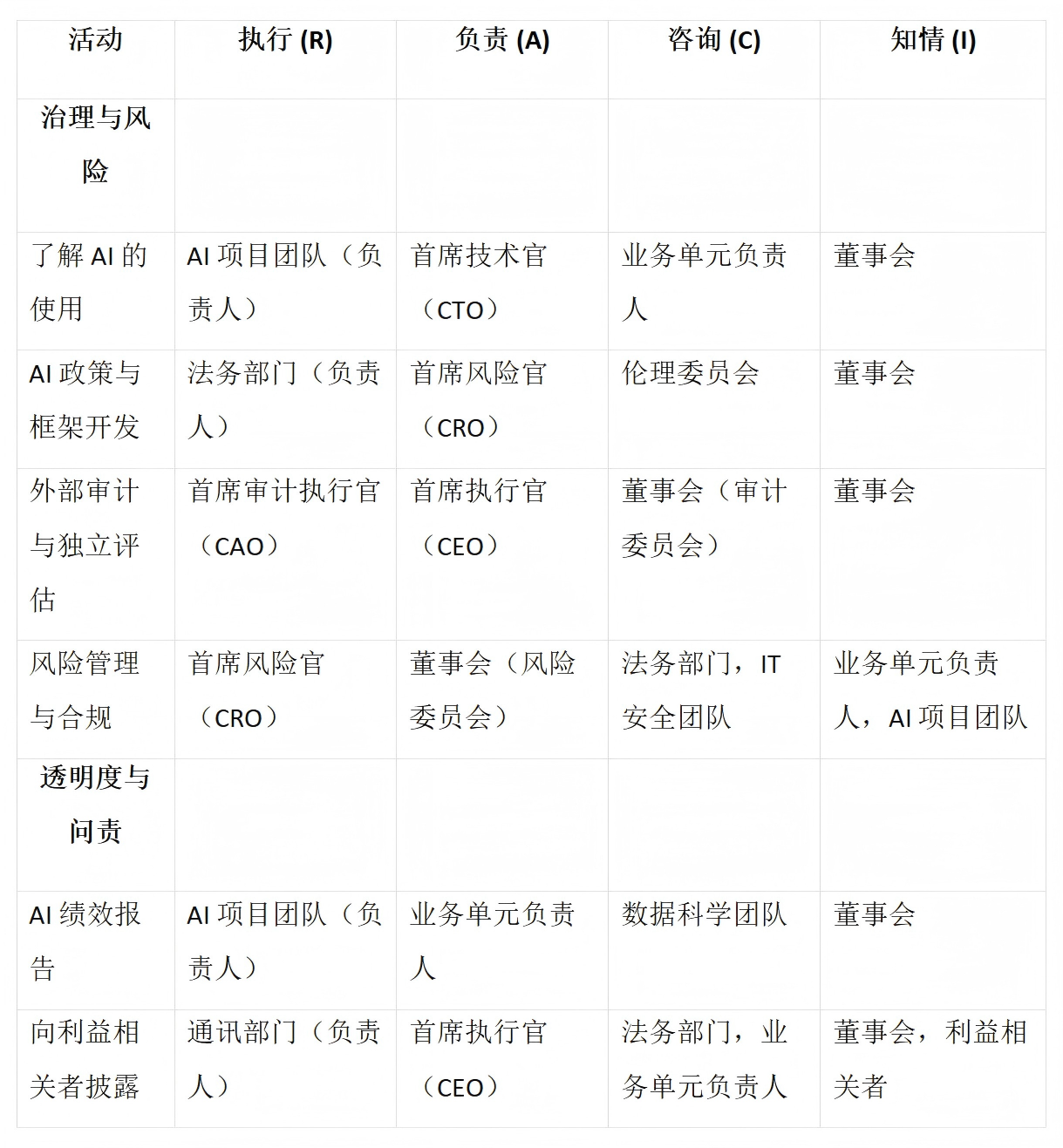 | 活动 | 执行 (R) | 负责 (A) | 咨询 (C) | 知情 (I) |
|---|---|---|---|---|
| 治理与风险 | | | | |
| 了解 AI 的使用 | AI 项目团队（负责人） | 首席技术官（CTO） | 业务单元负责人 | 董事会 |
| AI 政策与框架开发 | 法务部门（负责人） | 首席风险官（CRO） | 伦理委员会 | 董事会 |
| 外部审计与独立评估 | 首席审计执行官（CAO） | 首席执行官（CEO） | 董事会（审计委员会） | 董事会 |
| 风险管理与合规 | 首席风险官（CRO） | 董事会（风险委员会） | 法务部门，IT 安全团队 | 业务单元负责人，AI 项目团队 |
| 透明度与问责 | | | | |
| AI 绩效报告 | AI 项目团队（负责人） | 业务单元负责人 | 数据科学团队 | 董事会 |
| 向利益相关者披露 | 通讯部门（负责人） | 首席执行官（CEO） | 法务部门，业务单元负责人 | 董事会，利益相关者 |